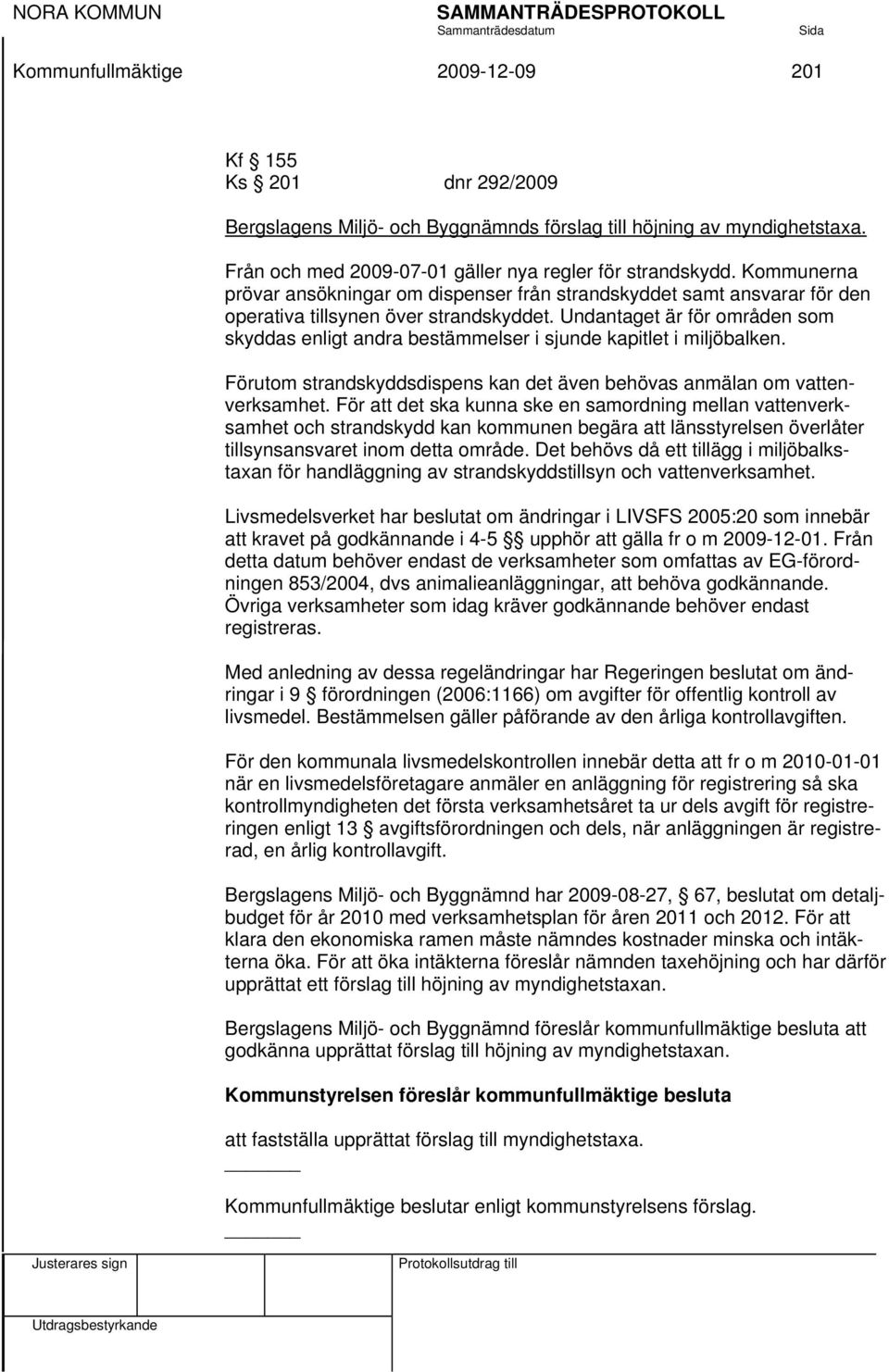 NORA KOMMUN SAMMANTRÄDESPROTOKOLL
Sammanträdesdatum Sida
Kommunfullmäktige 2009-12-09 201

Kf § 155
Ks § 201 dnr 292/2009

Bergslagens Miljö- och Byggnämnds förslag till höjning av myndighetstaxa.

Från och med 2009-07-01 gäller nya regler för strandskydd. Kommunerna prövar ansökningar om dispenser från strandskyddet samt ansvarar för den operativa tillsynen över strandskyddet. Undantaget är för områden som skyddas enligt andra bestämmelser i sjunde kapitlet i miljöbalken.

Förutom strandskyddsdispens kan det även behövas anmälan om vattenverksamhet. För att det ska kunna ske en samordning mellan vattenverksamhet och strandskydd kan kommunen begära att länsstyrelsen överlåter tillsynsansvaret inom detta område. Det behövs då ett tillägg i miljöbalkstaxan för handläggning av strandskyddstillsyn och vattenverksamhet.

Livsmedelsverket har beslutat om ändringar i LIVSFS 2005:20 som innebär att kravet på godkännande i 4-5 §§ upphör att gälla fr o m 2009-12-01. Från detta datum behöver endast de verksamheter som omfattas av EG-förordningen 853/2004, dvs animalieanläggningar, att behöva godkännande. Övriga verksamheter som idag kräver godkännande behöver endast registreras.

Med anledning av dessa regeländringar har Regeringen beslutat om ändringar i 9 § förordningen (2006:1166) om avgifter för offentlig kontroll av livsmedel. Bestämmelsen gäller påförande av den årliga kontrollavgiften.

För den kommunala livsmedelskontrollen innebär detta att fr o m 2010-01-01 när en livsmedelsföretagare anmäler en anläggning för registrering så ska kontrollmyndigheten det första verksamhetsåret ta ur dels avgift för registreringen enligt 13 § avgiftsförordningen och dels, när anläggningen är registrerad, en årlig kontrollavgift.

Bergslagens Miljö- och Byggnämnd har 2009-08-27, § 67, beslutat om detaljbudget för år 2010 med verksamhetsplan för åren 2011 och 2012. För att klara den ekonomiska ramen måste nämndes kostnader minska och intäkterna öka. För att öka intäkterna föreslår nämnden taxehöjning och har därför upprättat ett förslag till höjning av myndighetstaxan.

Bergslagens Miljö- och Byggnämnd föreslår kommunfullmäktige besluta att godkänna upprättat förslag till höjning av myndighetstaxan.

Kommunstyrelsen föreslår kommunfullmäktige besluta

att fastställa upprättat förslag till myndighetstaxa.

Kommunfullmäktige beslutar enligt kommunstyrelsens förslag.

Justerares sign Protokollsutdrag till

Utdragsbestyrkande